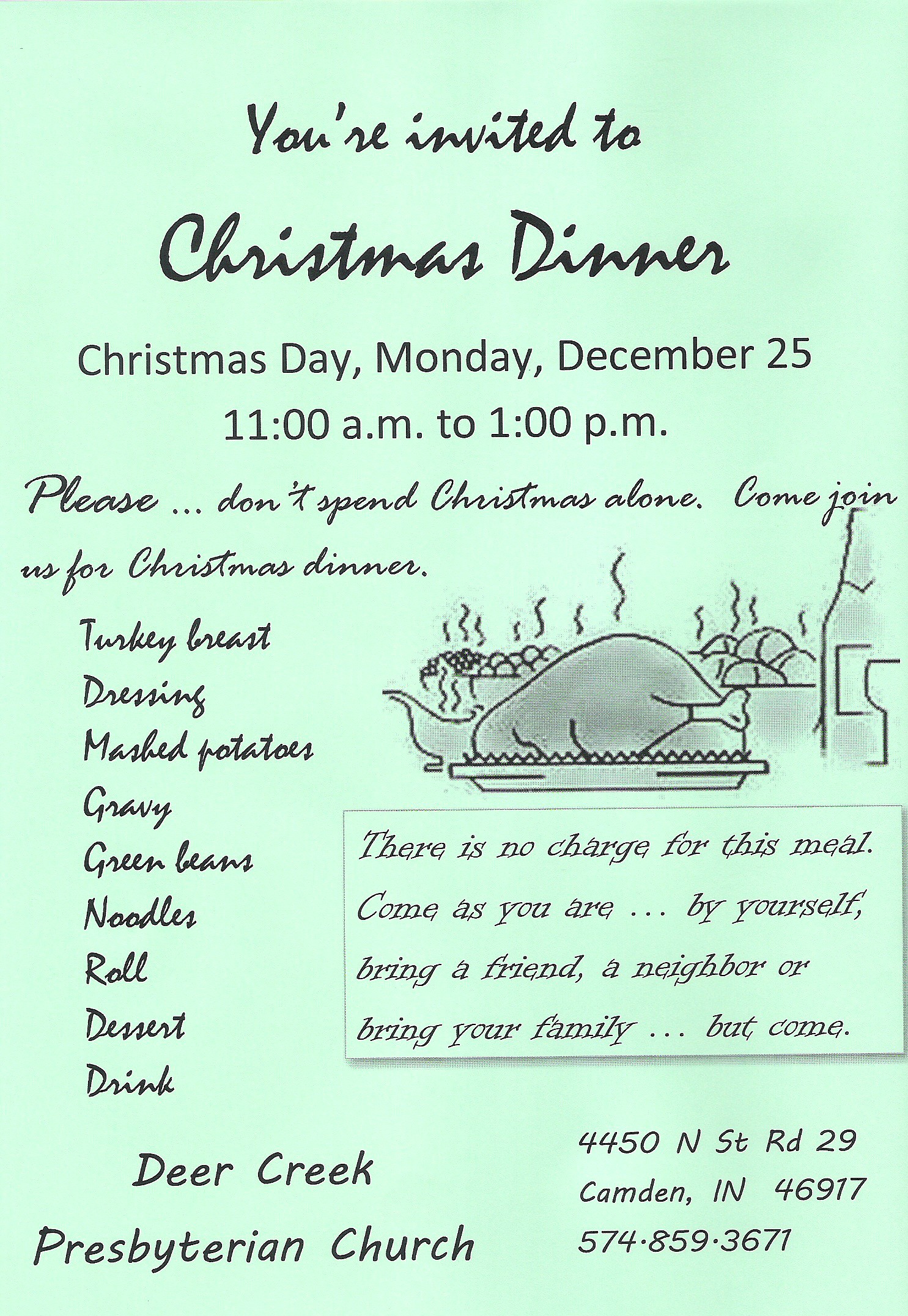 You're invited to

Christmas Dinner

Christmas Day, Monday, December 25

11:00 a.m. to 1:00 p.m.

Please ... don't spend Christmas alone. Come join us for Christmas dinner.

Turkey breast
Dressing
Mashed potatoes
Gravy
Green beans
Noodles
Roll
Dessert
Drink

There is no charge for this meal. Come as you are ... by yourself, bring a friend, a neighbor or bring your family ... but come.

Deer Creek
Presbyterian Church

4450 N St Rd 29
Camden, IN 46917
574·859·3671